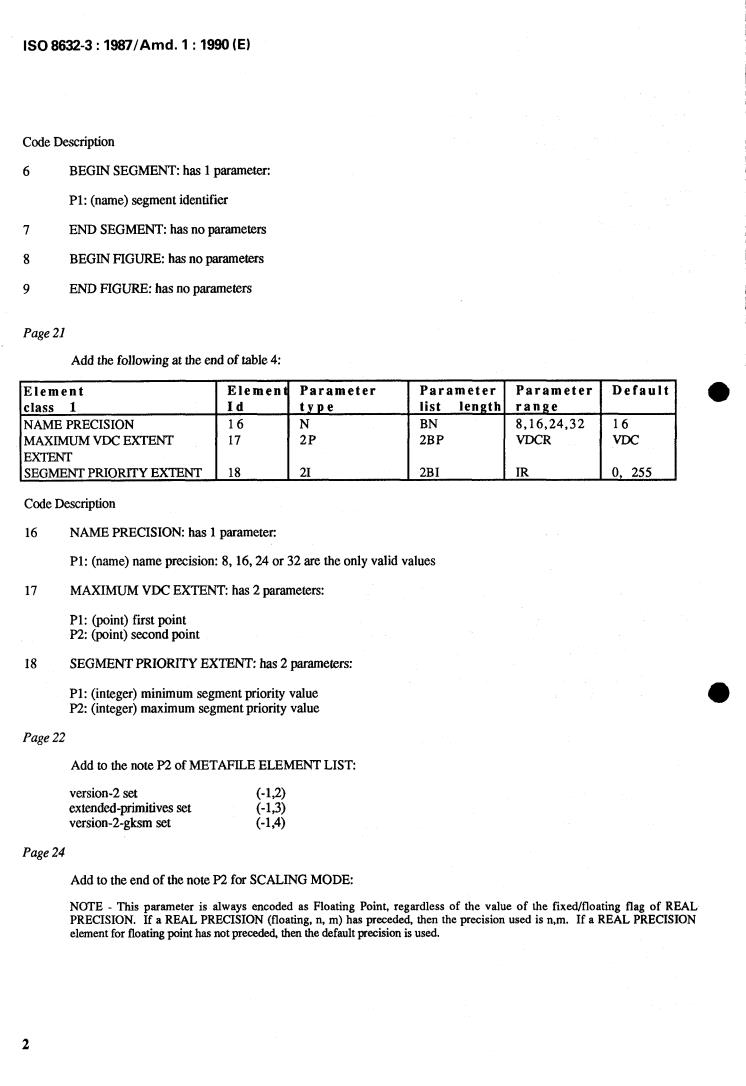 ISO 8632-3 : 1987/Amd. 1 : 1990 (E)

Code Description

6 BEGIN SEGMENT: has 1 parameter:

P1: (name) segment identifier

7 END SEGMENT: has no parameters

8 BEGIN FIGURE: has no parameters

9 END FIGURE: has no parameters

Page 21

Add the following at the end of table 4:

| Element class 1 | Element Id | Parameter type | Parameter list length | Parameter range | Default |
|---|---|---|---|---|---|
| NAME PRECISION | 16 | N | BN | 8,16,24,32 | 16 |
| MAXIMUM VDC EXTENT EXTENT | 17 | 2P | 2BP | VDCR | VDC |
| SEGMENT PRIORITY EXTENT | 18 | 2I | 2BI | IR | 0, 255 |

Code Description

16 NAME PRECISION: has 1 parameter:

P1: (name) name precision: 8, 16, 24 or 32 are the only valid values

17 MAXIMUM VDC EXTENT: has 2 parameters:

P1: (point) first point
P2: (point) second point

18 SEGMENT PRIORITY EXTENT: has 2 parameters:

P1: (integer) minimum segment priority value
P2: (integer) maximum segment priority value

Page 22

Add to the note P2 of METAFILE ELEMENT LIST:

version-2 set (-1,2)
extended-primitives set (-1,3)
version-2-gksm set (-1,4)

Page 24

Add to the end of the note P2 for SCALING MODE:

NOTE - This parameter is always encoded as Floating Point, regardless of the value of the fixed/floating flag of REAL PRECISION. If a REAL PRECISION (floating, n, m) has preceded, then the precision used is n,m. If a REAL PRECISION element for floating point has not preceded, then the default precision is used.

2